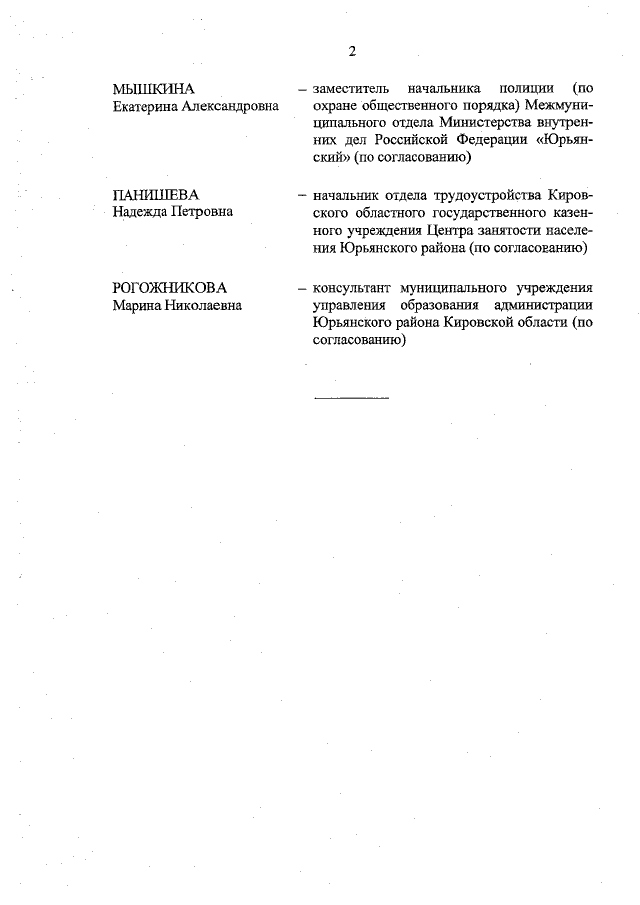 2

МЫШКИНА
Екатерина Александровна

– заместитель начальника полиции (по охране общественного порядка) Межмуниципального отдела Министерства внутренних дел Российской Федерации «Юрьянский» (по согласованию)

ПАНИШЕВА
Надежда Петровна

– начальник отдела трудоустройства Кировского областного государственного казенного учреждения Центра занятости населения Юрьянского района (по согласованию)

РОГОЖНИКОВА
Марина Николаевна

– консультант муниципального учреждения управления образования администрации Юрьянского района Кировской области (по согласованию)